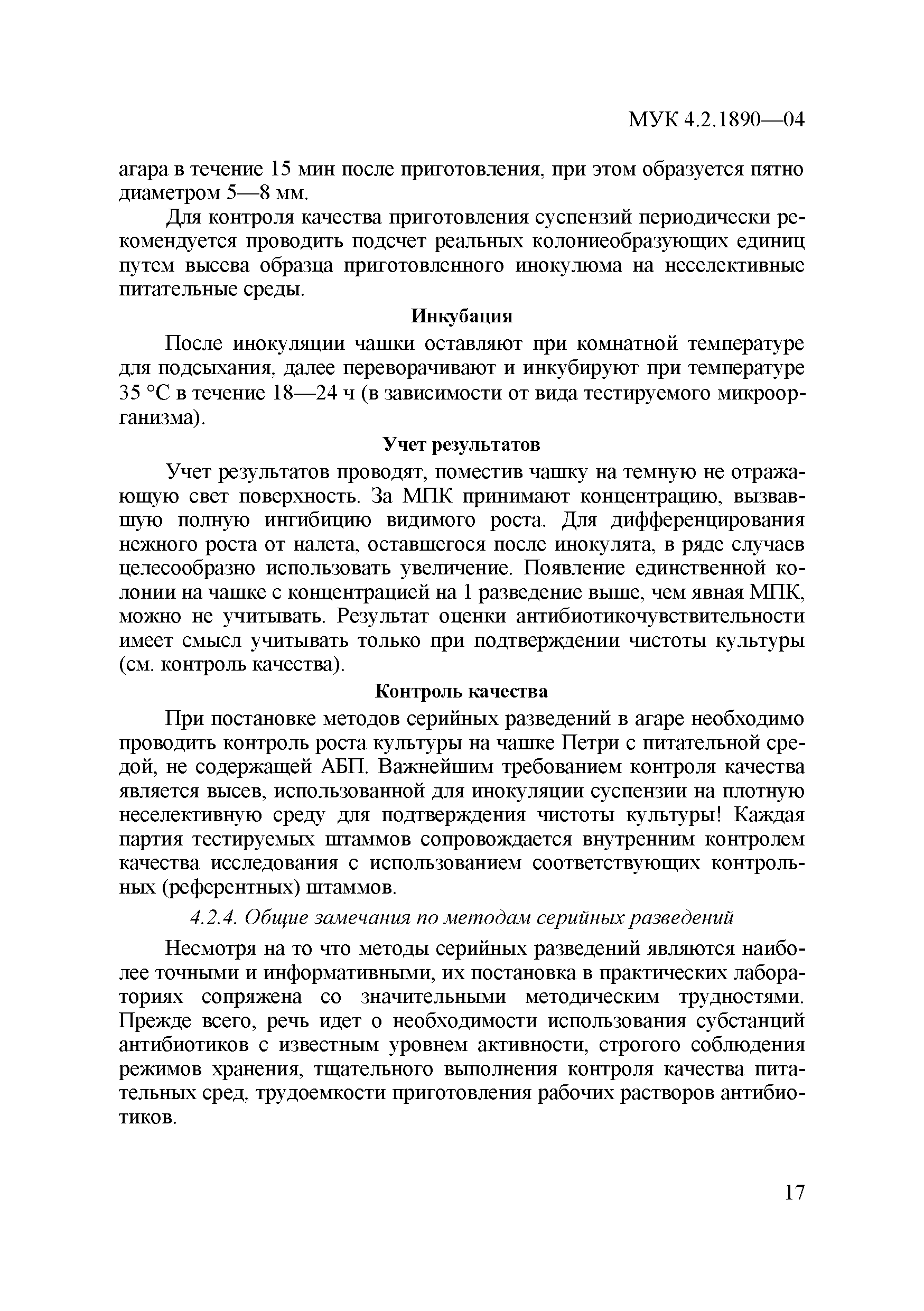 МУК 4.2.1890—04

агара в течение 15 мин после приготовления, при этом образуется пятно диаметром 5—8 мм.

Для контроля качества приготовления суспензий периодически рекомендуется проводить подсчет реальных колониеобразующих единиц путем высева образца приготовленного инокулюма на неселективные питательные среды.

Инкубация

После инокуляции чашки оставляют при комнатной температуре для подсыхания, далее переворачивают и инкубируют при температуре 35 °С в течение 18—24 ч (в зависимости от вида тестируемого микроорганизма).

Учет результатов

Учет результатов проводят, поместив чашку на темную не отражающую свет поверхность. За МПК принимают концентрацию, вызвавшую полную ингибицию видимого роста. Для дифференцирования нежного роста от налета, оставшегося после инокулята, в ряде случаев целесообразно использовать увеличение. Появление единственной колонии на чашке с концентрацией на 1 разведение выше, чем явная МПК, можно не учитывать. Результат оценки антибиотикочувствительности имеет смысл учитывать только при подтверждении чистоты культуры (см. контроль качества).

Контроль качества

При постановке методов серийных разведений в агаре необходимо проводить контроль роста культуры на чашке Петри с питательной средой, не содержащей АБП. Важнейшим требованием контроля качества является высев, использованной для инокуляции суспензии на плотную неселективную среду для подтверждения чистоты культуры! Каждая партия тестируемых штаммов сопровождается внутренним контролем качества исследования с использованием соответствующих контрольных (референтных) штаммов.

4.2.4. Общие замечания по методам серийных разведений

Несмотря на то что методы серийных разведений являются наиболее точными и информативными, их постановка в практических лабораториях сопряжена со значительными методическим трудностями. Прежде всего, речь идет о необходимости использования субстанций антибиотиков с известным уровнем активности, строгого соблюдения режимов хранения, тщательного выполнения контроля качества питательных сред, трудоемкости приготовления рабочих растворов антибиотиков.

17